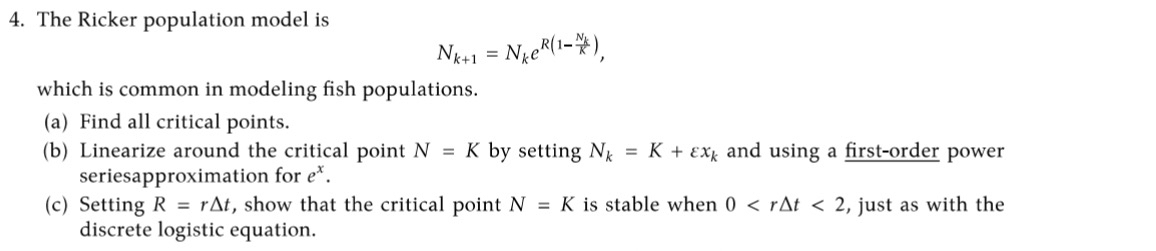 4. The Ricker population model is

$$N_{k+1} = N_k e^{R\left(1-\frac{N_k}{K}\right)},$$

which is common in modeling fish populations.

(a) Find all critical points.

(b) Linearize around the critical point $N = K$ by setting $N_k = K + \varepsilon x_k$ and using a first-order power seriesapproximation for $e^x$.

(c) Setting $R = r\Delta t$, show that the critical point $N = K$ is stable when $0 < r\Delta t < 2$, just as with the discrete logistic equation.